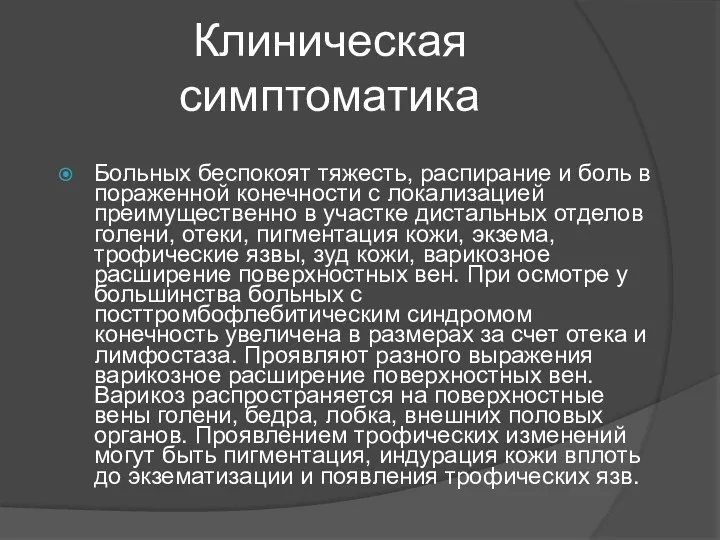 Клиническая симптоматика

Больных беспокоят тяжесть, распирание и боль в пораженной конечности с локализацией преимущественно в участке дистальных отделов голени, отеки, пигментация кожи, экзема, трофические язвы, зуд кожи, варикозное расширение поверхностных вен. При осмотре у большинства больных с посттромбофлебитическим синдромом конечность увеличена в размерах за счет отека и лимфостаза. Проявляют разного выражения варикозное расширение поверхностных вен. Варикоз распространяется на поверхностные вены голени, бедра, лобка, внешних половых органов. Проявлением трофических изменений могут быть пигментация, индурация кожи вплоть до экзематизации и появления трофических язв.